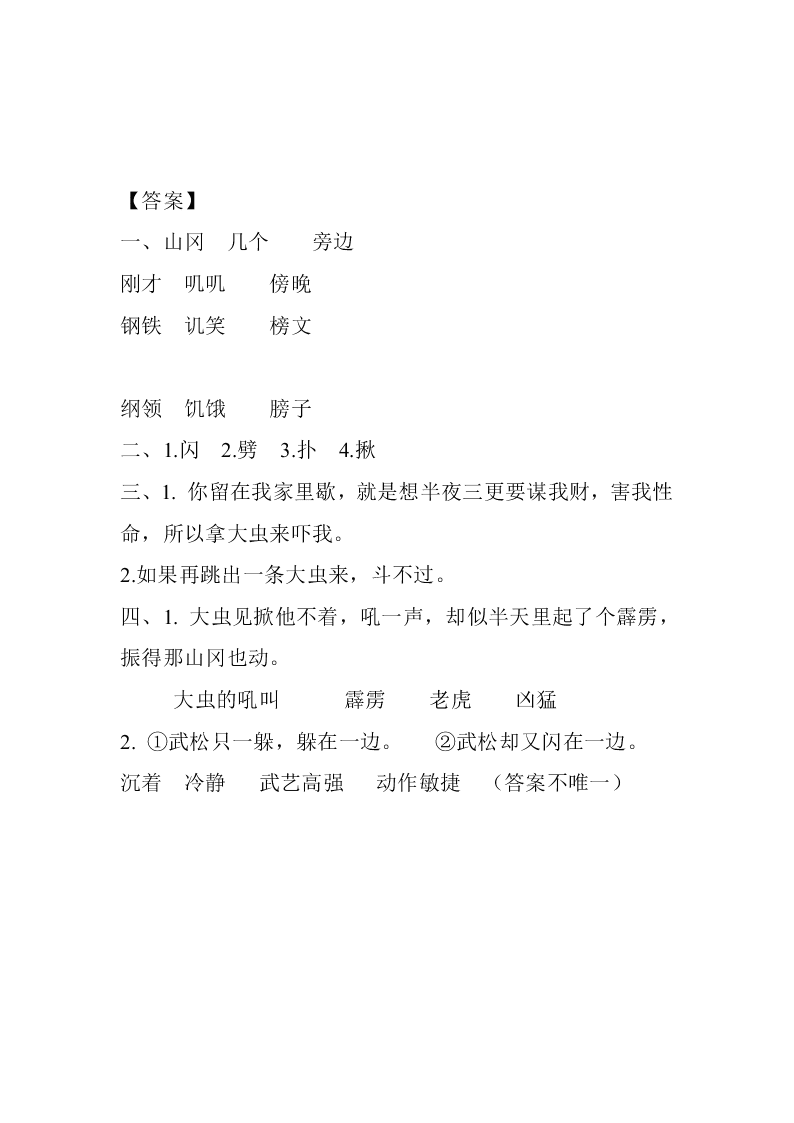 【答案】
一、山冈　几个　　旁边
刚才　叽叽　　傍晚
钢铁　讥笑　　榜文

纲领　饥饿　　膀子
二、1.闪　2.劈　3.扑　4.揪
三、1. 你留在我家里歇，就是想半夜三更要谋我财，害我性命，所以拿大虫来吓我。
2.如果再跳出一条大虫来，斗不过。
四、1. 大虫见掀他不着，吼一声，却似半天里起了个霹雳，振得那山冈也动。
大虫的吼叫　　霹雳　　老虎　　凶猛
2. ①武松只一躲，躲在一边。　②武松却又闪在一边。
沉着　冷静　　武艺高强　　动作敏捷　（答案不唯一）